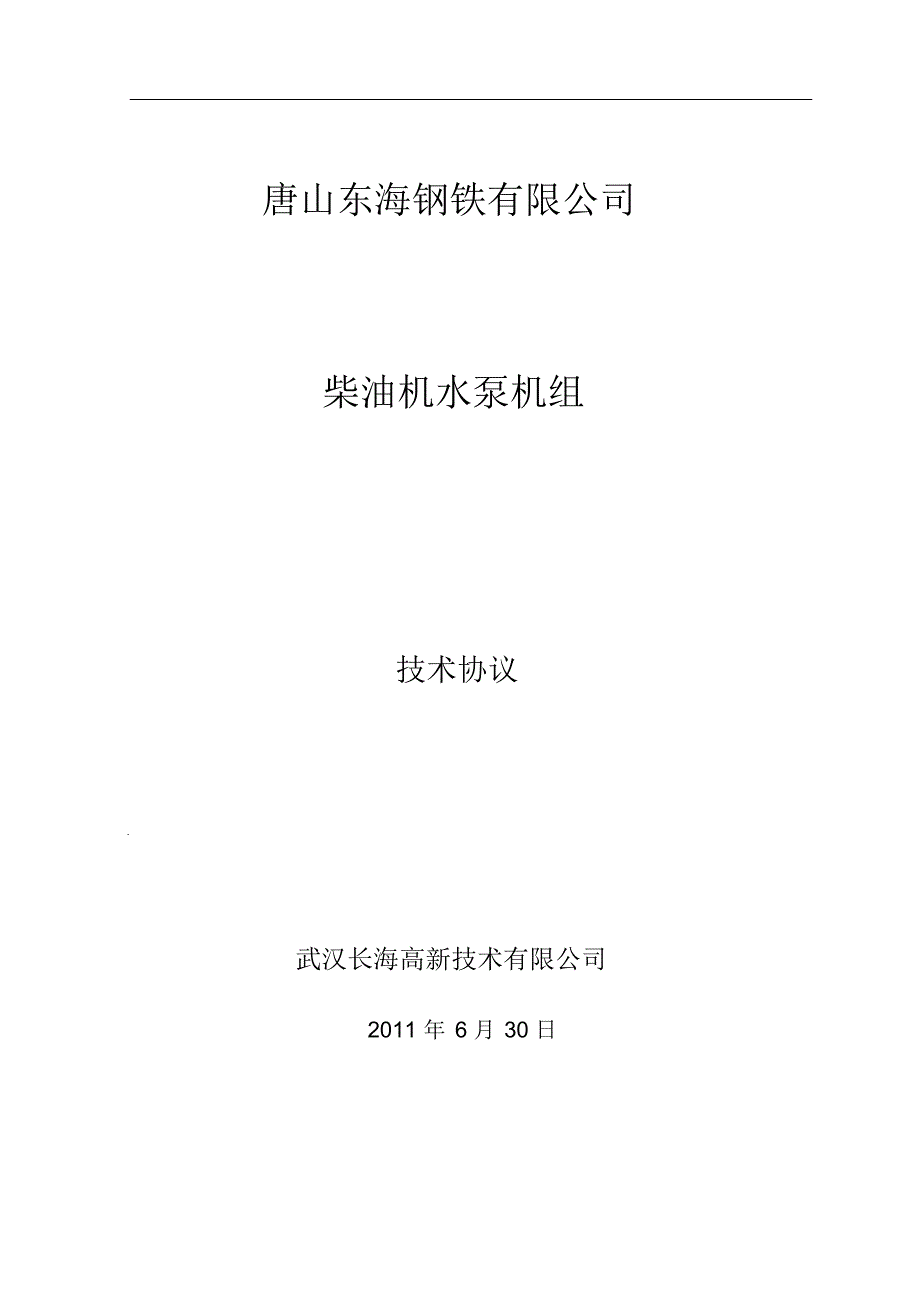 唐山东海钢铁有限公司

柴油机水泵机组

技术协议

武汉长海高新技术有限公司

2011 年 6 月 30 日